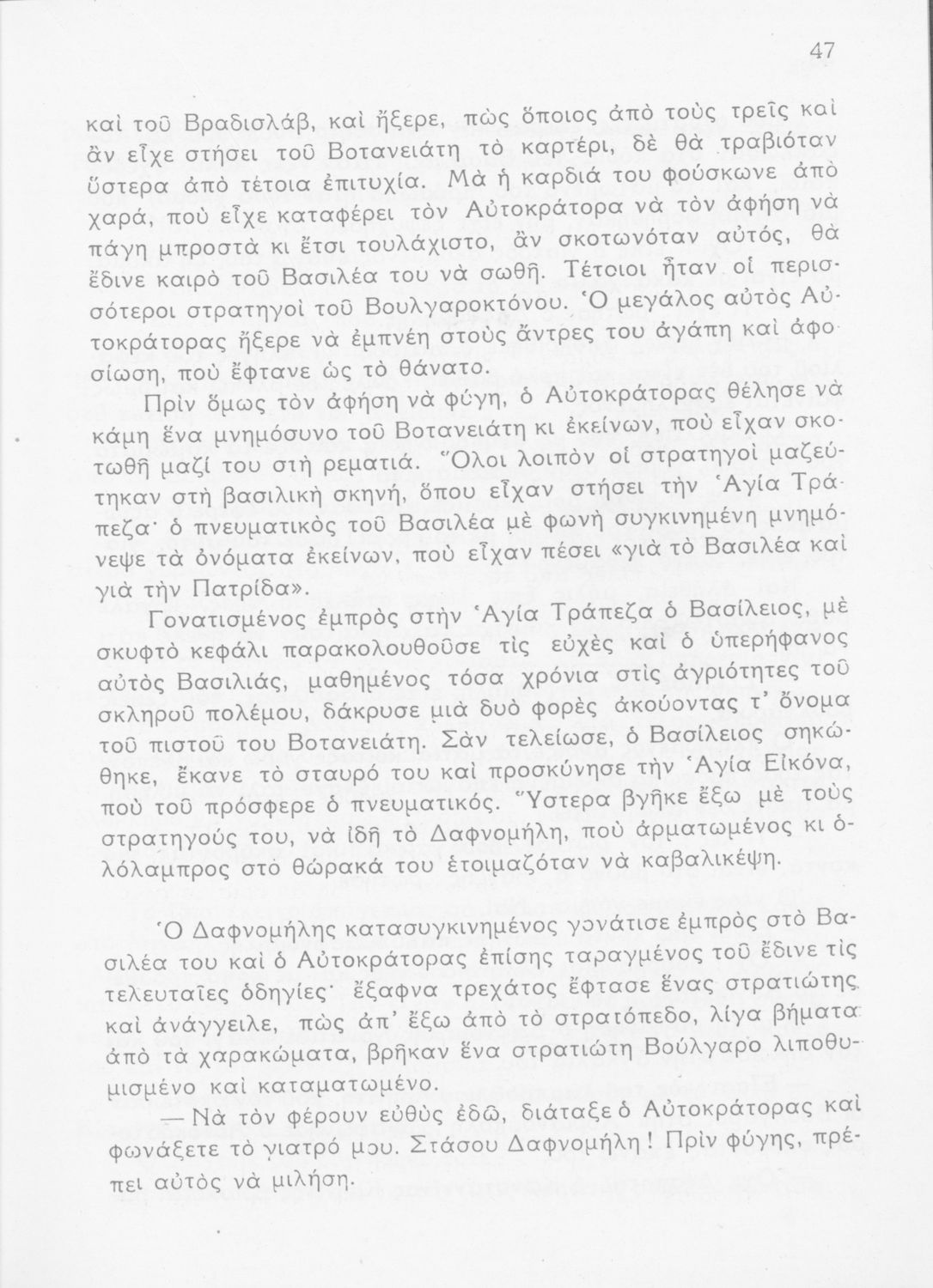 47

καὶ τοῦ Βραδισλάβ, καὶ ἤξερε, πὼς ὅποιος ἀπὸ τοὺς τρεῖς καὶ ἂν εἶχε στήσει τοῦ Βοτανειάτη τὸ καρτέρι, δὲ θὰ τραβιόταν ὕστερα ἀπὸ τέτοια ἐπιτυχία. Μὰ ἡ καρδιά του φούσκωνε ἀπὸ χαρά, ποὺ εἶχε καταφέρει τὸν Αὐτοκράτορα νὰ τὸν ἀφήση νὰ πάγη μπροστὰ κι ἔτσι τουλάχιστο, ἂν σκοτωνόταν αὐτός, θὰ ἔδινε καιρὸ τοῦ Βασιλέα του νὰ σωθῆ. Τέτοιοι ἦταν οἱ περισσότεροι στρατηγοὶ τοῦ Βουλγαροκτόνου. Ὁ μεγάλος αὐτὸς Αὐτοκράτορας ἤξερε νὰ ἐμπνέη στοὺς ἄντρες του ἀγάπη καὶ ἀφοσίωση, ποὺ ἔφτανε ὡς τὸ θάνατο.

Πρὶν ὅμως τὸν ἀφήση νὰ φύγη, ὁ Αὐτοκράτορας θέλησε νὰ κάμη ἕνα μνημόσυνο τοῦ Βοτανειάτη κι ἐκείνων, ποὺ εἶχαν σκοτωθῆ μαζί του στὴ ρεματιά. Ὅλοι λοιπὸν οἱ στρατηγοὶ μαζεύτηκαν στὴ βασιλικὴ σκηνή, ὅπου εἶχαν στήσει τὴν Ἁγία Τράπεζα· ὁ πνευματικὸς τοῦ Βασιλέα μὲ φωνὴ συγκινημένη μνημόνεψε τὰ ὀνόματα ἐκείνων, ποὺ εἶχαν πέσει «γιὰ τὸ Βασιλέα καὶ γιὰ τὴν Πατρίδα».

Γονατισμένος ἐμπρὸς στὴν Ἁγία Τράπεζα ὁ Βασίλειος, μὲ σκυφτὸ κεφάλι παρακολουθοῦσε τὶς εὐχὲς καὶ ὁ ὑπερήφανος αὐτὸς Βασιλιάς, μαθημένος τόσα χρόνια στὶς ἀγριότητες τοῦ σκληροῦ πολέμου, δάκρυσε μιὰ δυὸ φορὲς ἀκούοντας τ' ὄνομα τοῦ πιστοῦ του Βοτανειάτη. Σὰν τελείωσε, ὁ Βασίλειος σηκώθηκε, ἔκανε τὸ σταυρό του καὶ προσκύνησε τὴν Ἁγία Εἰκόνα, ποὺ τοῦ πρόσφερε ὁ πνευματικός. Ὕστερα βγῆκε ἔξω μὲ τοὺς στρατηγούς του, νὰ ἰδῆ τὸ Δαφνομήλη, ποὺ ἁρματωμένος κι ὁλόλαμπρος στὸ θώρακά του ἑτοιμαζόταν νὰ καβαλικέψη.

Ὁ Δαφνομήλης κατασυγκινημένος γονάτισε ἐμπρὸς στὸ Βασιλέα του καὶ ὁ Αὐτοκράτορας ἐπίσης ταραγμένος τοῦ ἔδινε τὶς τελευταῖες ὁδηγίες· ἔξαφνα τρεχάτος ἔφτασε ἕνας στρατιώτης καὶ ἀνάγγειλε, πὼς ἀπ' ἔξω ἀπὸ τὸ στρατόπεδο, λίγα βήματα ἀπὸ τὰ χαρακώματα, βρῆκαν ἕνα στρατιώτη Βούλγαρο λιποθυμισμένο καὶ καταματωμένο.

— Νὰ τὸν φέρουν εὐθὺς ἐδῶ, διάταξε ὁ Αὐτοκράτορας καὶ φωνάξετε τὸ γιατρό μου. Στάσου Δαφνομήλη! Πρὶν φύγης, πρέπει αὐτὸς νὰ μιλήση.